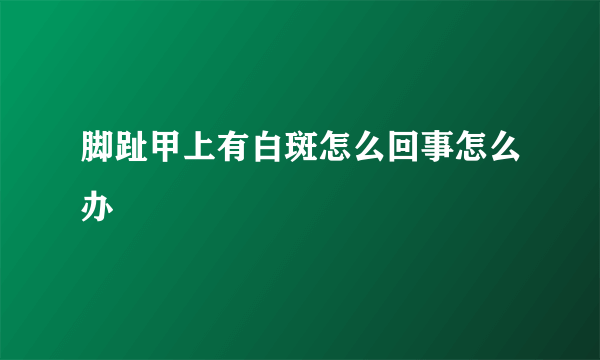 脚趾甲上有白斑怎么回事怎么办